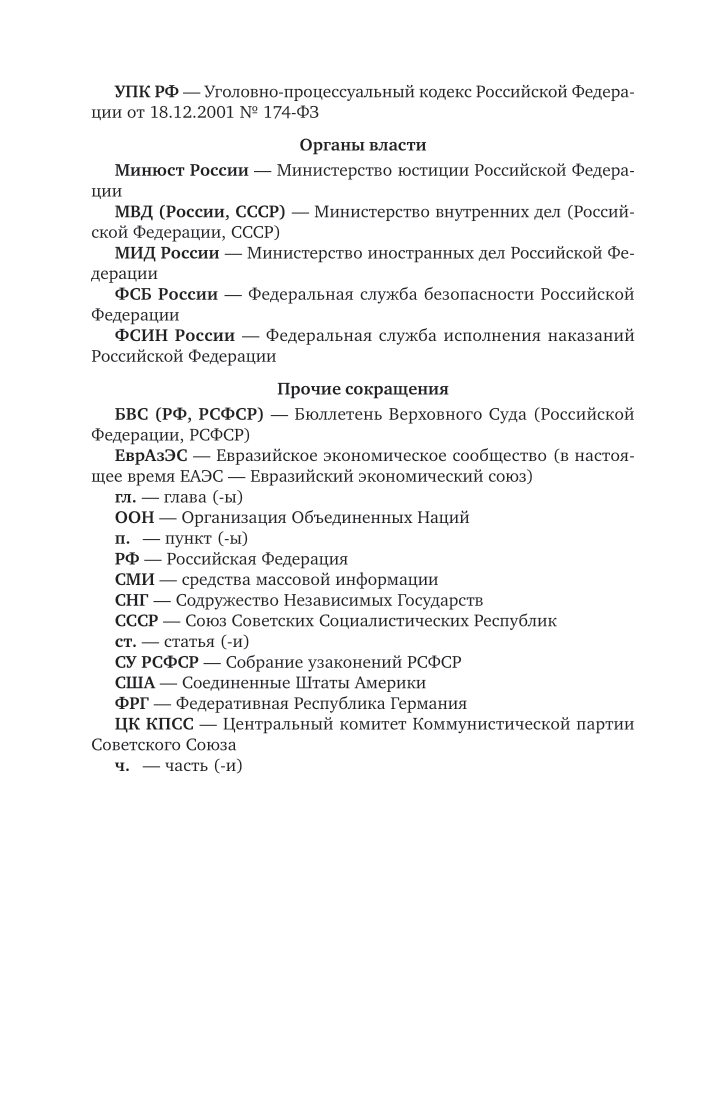 УПК РФ — Уголовно-процессуальный кодекс Российской Федерации от 18.12.2001 № 174-ФЗ

Органы власти

Минюст России — Министерство юстиции Российской Федерации

МВД (России, СССР) — Министерство внутренних дел (Российской Федерации, СССР)

МИД России — Министерство иностранных дел Российской Федерации

ФСБ России — Федеральная служба безопасности Российской Федерации

ФСИН России — Федеральная служба исполнения наказаний Российской Федерации

Прочие сокращения

БВС (РФ, РСФСР) — Бюллетень Верховного Суда (Российской Федерации, РСФСР)

ЕврАзЭС — Евразийское экономическое сообщество (в настоящее время ЕАЭС — Евразийский экономический союз)

гл. — глава (-ы)

ООН — Организация Объединенных Наций

п. — пункт (-ы)

РФ — Российская Федерация

СМИ — средства массовой информации

СНГ — Содружество Независимых Государств

СССР — Союз Советских Социалистических Республик

ст. — статья (-и)

СУ РСФСР — Собрание узаконений РСФСР

США — Соединенные Штаты Америки

ФРГ — Федеративная Республика Германия

ЦК КПСС — Центральный комитет Коммунистической партии Советского Союза

ч. — часть (-и)